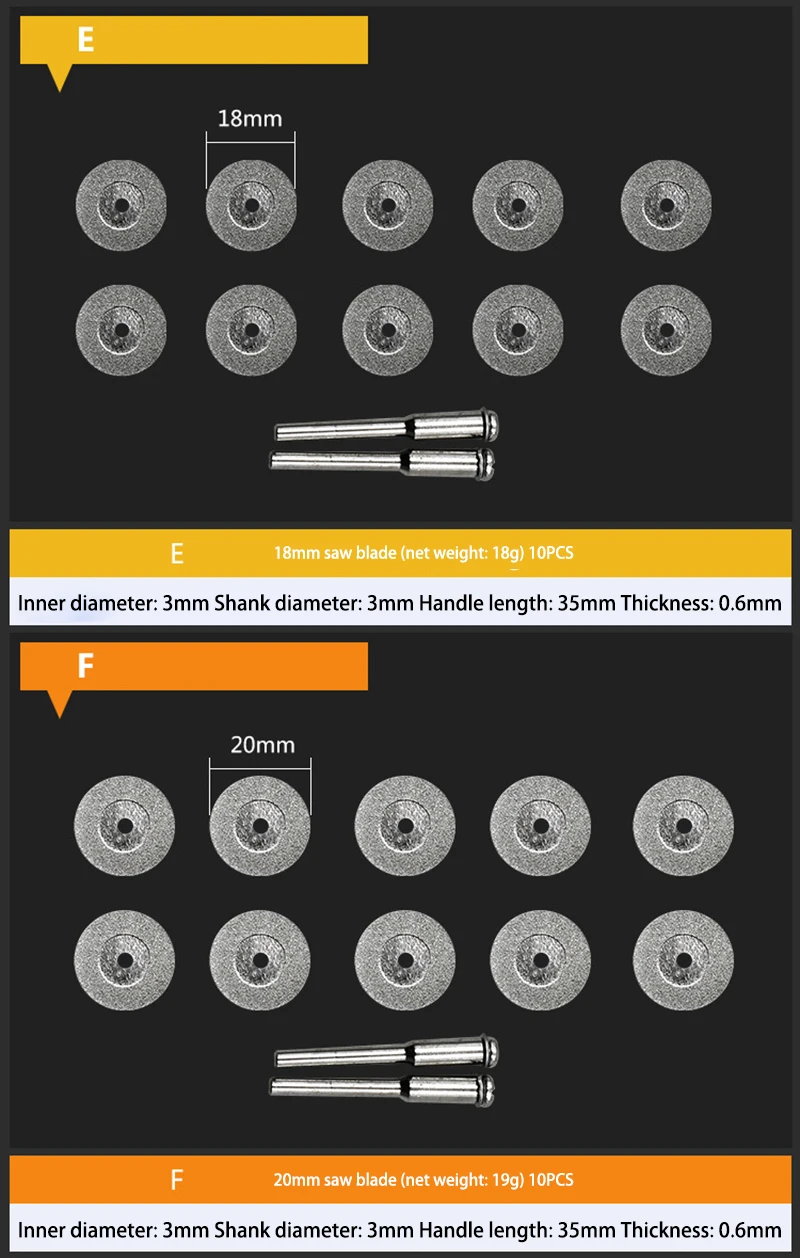 E

18mm

E

18mm saw blade (net weight: 18g) 10PCS

Inner diameter: 3mm Shank diameter: 3mm Handle length: 35mm Thickness: 0.6mm

F

20mm

F

20mm saw blade (net weight: 19g) 10PCS

Inner diameter: 3mm Shank diameter: 3mm Handle length: 35mm Thickness: 0.6mm